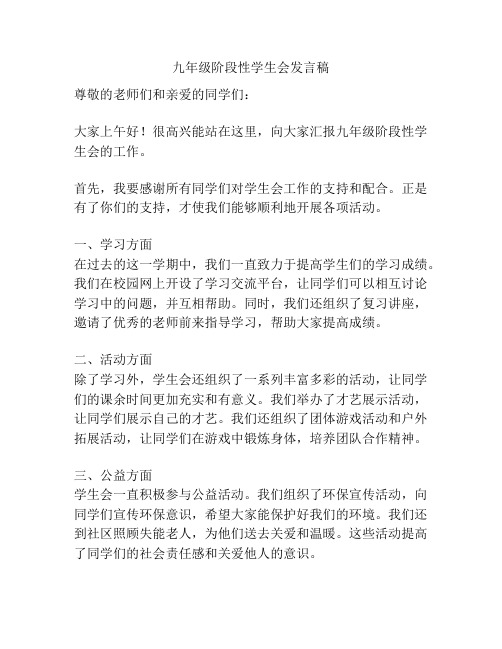 九年级阶段性学生会发言稿

尊敬的老师们和亲爱的同学们：

大家上午好！很高兴能站在这里，向大家汇报九年级阶段性学生会的工作。

首先，我要感谢所有同学们对学生会工作的支持和配合。正是有了你们的支持，才使我们能够顺利地开展各项活动。

一、学习方面
在过去的这一学期中，我们一直致力于提高学生们的学习成绩。我们在校园网上开设了学习交流平台，让同学们可以相互讨论学习中的问题，并互相帮助。同时，我们还组织了复习讲座，邀请了优秀的老师前来指导学习，帮助大家提高成绩。

二、活动方面
除了学习外，学生会还组织了一系列丰富多彩的活动，让同学们的课余时间更加充实和有意义。我们举办了才艺展示活动，让同学们展示自己的才艺。我们还组织了团体游戏活动和户外拓展活动，让同学们在游戏中锻炼身体，培养团队合作精神。

三、公益方面
学生会一直积极参与公益活动。我们组织了环保宣传活动，向同学们宣传环保意识，希望大家能保护好我们的环境。我们还到社区照顾失能老人，为他们送去关爱和温暖。这些活动提高了同学们的社会责任感和关爱他人的意识。